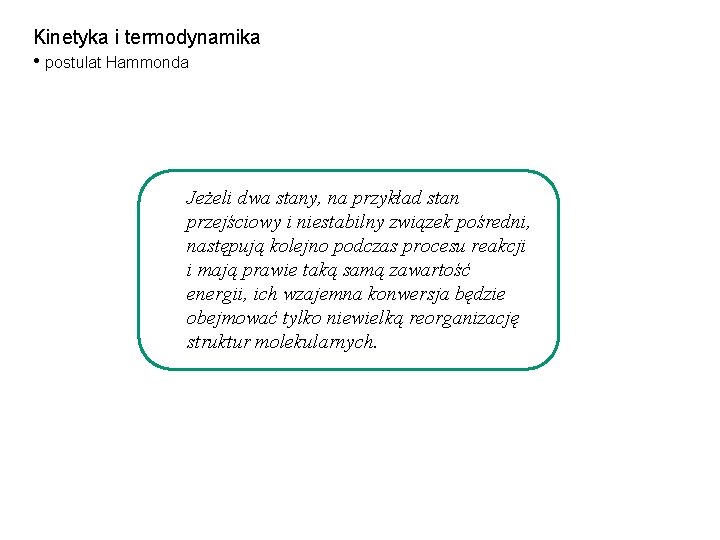 Kinetyka i termodynamika
• postulat Hammonda

Jeżeli dwa stany, na przykład stan przejściowy i niestabilny związek pośredni, następują kolejno podczas procesu reakcji i mają prawie taką samą zawartość energii, ich wzajemna konwersja będzie obejmować tylko niewielką reorganizację struktur molekularnych.